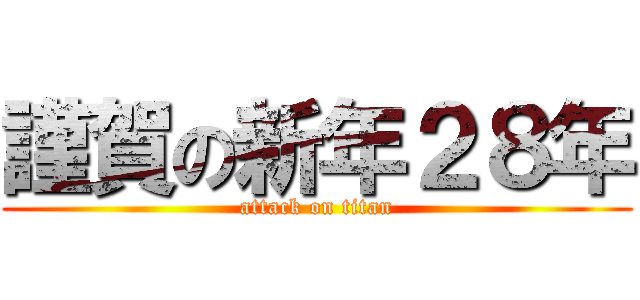 謹賀の新年２８年
attack on titan